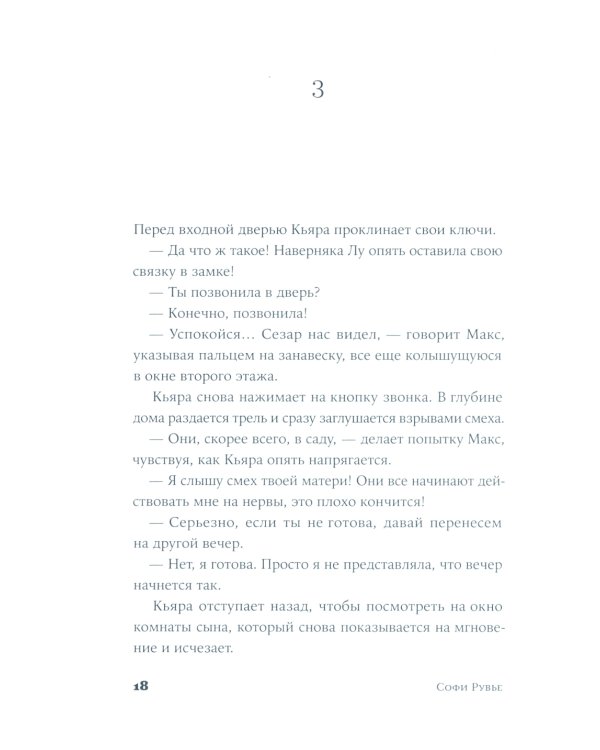 3

Перед входной дверью Кьяра проклинает свои ключи.

— Да что ж такое! Наверняка Лу опять оставила свою связку в замке!

— Ты позвонила в дверь?

— Конечно, позвонила!

— Успокойся… Сезар нас видел, — говорит Макс, указывая пальцем на занавеску, все еще колышущуюся в окне второго этажа.

Кьяра снова нажимает на кнопку звонка. В глубине дома раздается трель и сразу заглушается взрывами смеха.

— Они, скорее всего, в саду, — делает попытку Макс, чувствуя, как Кьяра опять напрягается.

— Я слышу смех твоей матери! Они все начинают действовать мне на нервы, это плохо кончится!

— Серьезно, если ты не готова, давай перенесем на другой вечер.

— Нет, я готова. Просто я не представляла, что вечер начнется так.

Кьяра отступает назад, чтобы посмотреть на окно комнаты сына, который снова показывается на мгновение и исчезает.

18 Софи Рувье